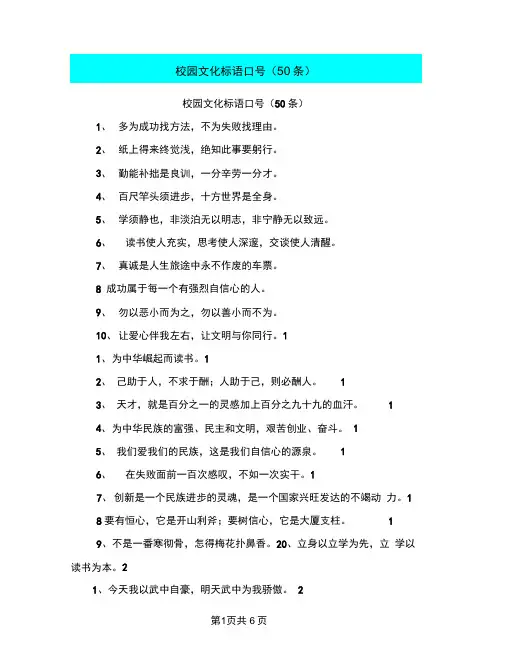 校园文化标语口号（50条）

校园文化标语口号（50条）

1、 多为成功找方法，不为失败找理由。

2、 纸上得来终觉浅，绝知此事要躬行。

3、 勤能补拙是良训，一分辛劳一分才。

4、 百尺竿头须进步，十方世界是全身。

5、 学须静也，非淡泊无以明志，非宁静无以致远。

6、 读书使人充实，思考使人深邃，交谈使人清醒。

7、 真诚是人生旅途中永不作废的车票。

8 成功属于每一个有强烈自信心的人。

9、 勿以恶小而为之，勿以善小而不为。

10、让爱心伴我左右，让文明与你同行。1

1、为中华崛起而读书。1

2、 己助于人，不求于酬；人助于己，则必酬人。 1

3、 天才，就是百分之一的灵感加上百分之九十九的血汗。 1

4、为中华民族的富强、民主和文明，艰苦创业、奋斗。 1

5、 我们爱我们的民族，这是我们自信心的源泉。 1

6、 在失败面前一百次感叹，不如一次实干。1

7、创新是一个民族进步的灵魂，是一个国家兴旺发达的不竭动 力。1

8 要有恒心，它是开山利斧；要树信心，它是大厦支柱。 1

9、不是一番寒彻骨，怎得梅花扑鼻香。20、立身以立学为先，立 学以读书为本。2

1、今天我以武中自豪，明天武中为我骄傲。 2

第1页共6页